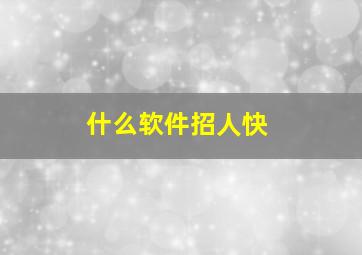 什么软件招人快